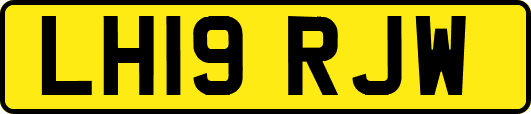 LH19 RJW